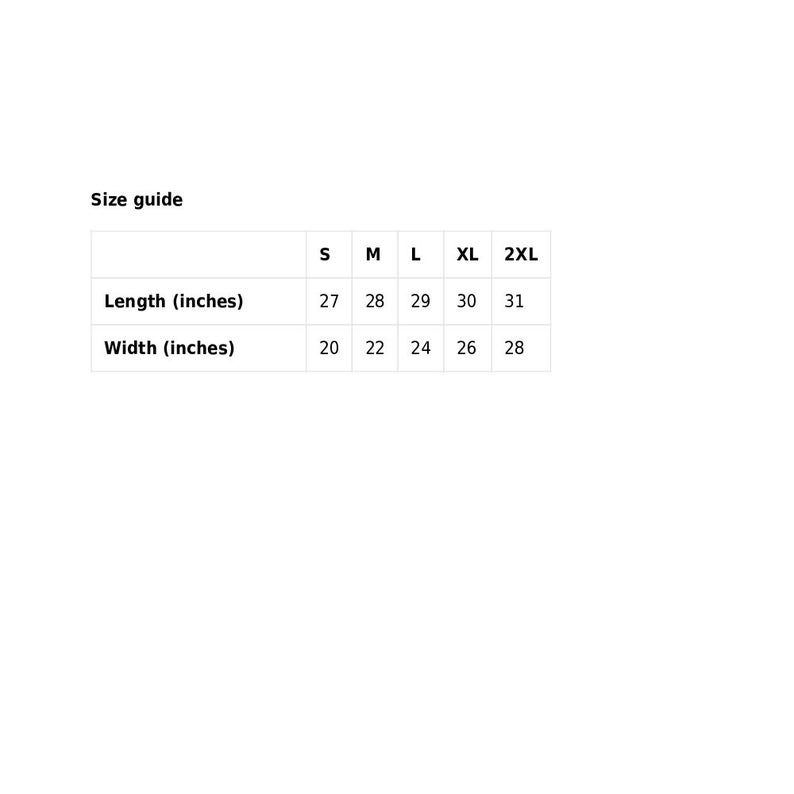 Size guide

| | S | M | L | XL | 2XL |
|---|---|---|---|---|---|
| Length (inches) | 27 | 28 | 29 | 30 | 31 |
| Width (inches) | 20 | 22 | 24 | 26 | 28 |